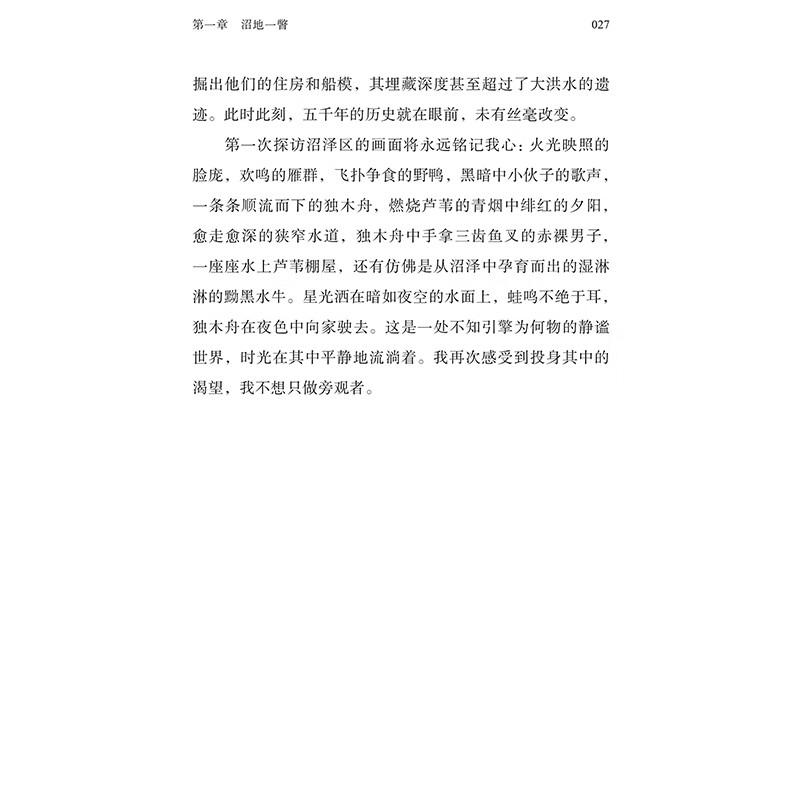 第一章　沼地一瞥　027

掘出他们的住房和船模，其埋藏深度甚至超过了大洪水的遗迹。此时此刻，五千年的历史就在眼前，未有丝毫改变。

第一次探访沼泽区的画面将永远铭记我心：火光映照的脸庞，欢鸣的雁群，飞扑争食的野鸭，黑暗中小伙子的歌声，一条条顺流而下的独木舟，燃烧芦苇的青烟中绯红的夕阳，愈走愈深的狭窄水道，独木舟中手拿三齿鱼叉的赤裸男子，一座座水上芦苇棚屋，还有仿佛是从沼泽中孕育而出的湿淋淋的黝黑水牛。星光洒在暗如夜空的水面上，蛙鸣不绝于耳，独木舟在夜色中向家驶去。这是一处不知引擎为何物的静谧世界，时光在其中平静地流淌着。我再次感受到投身其中的渴望，我不想只做旁观者。